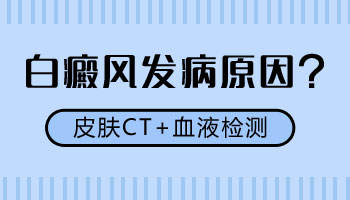 白癜风发病原因？

皮肤CT+血液检测